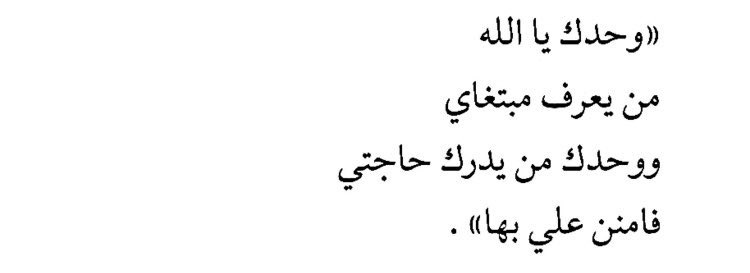 «وحدك يا الله
من يعرف مبتغاي
ووحدك من يدرك حاجتي
فامنن علي بها» .